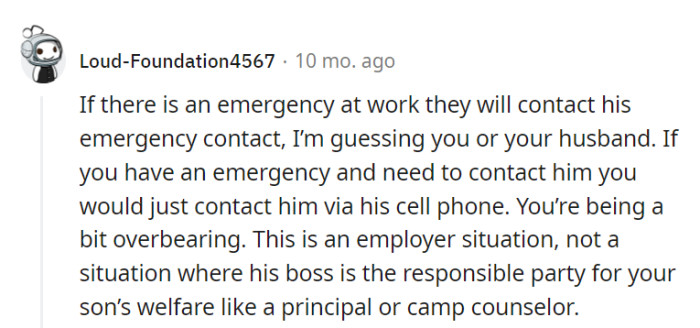 Loud-Foundation4567 · 10 mo. ago

If there is an emergency at work they will contact his emergency contact, I'm guessing you or your husband. If you have an emergency and need to contact him you would just contact him via his cell phone. You're being a bit overbearing. This is an employer situation, not a situation where his boss is the responsible party for your son's welfare like a principal or camp counselor.